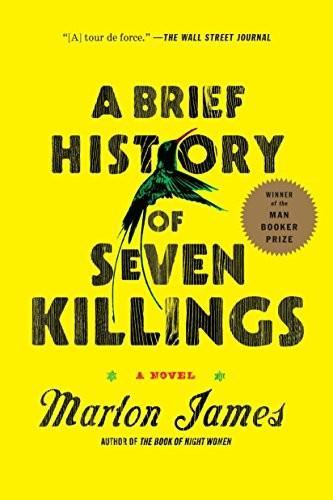 "[A] tour de force." —THE WALL STREET JOURNAL

A BRIEF HISTORY OF SEVEN KILLINGS

WINNER of the MAN BOOKER PRIZE

A NOVEL

Marlon James

AUTHOR OF THE BOOK OF NIGHT WOMEN